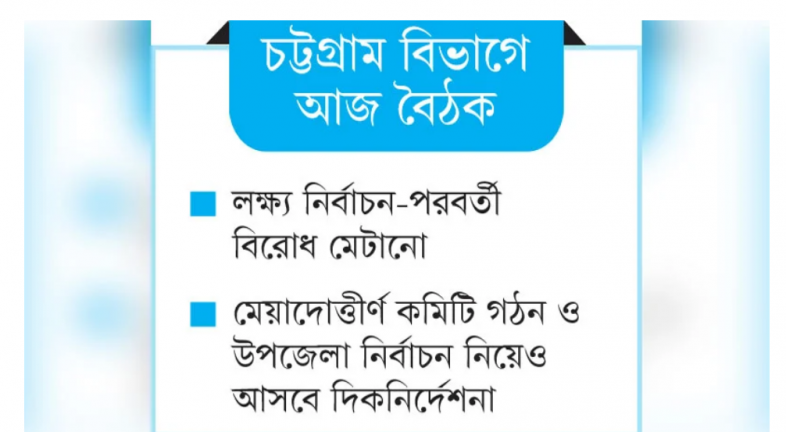 চট্টগ্রাম বিভাগে আজ বৈঠক

লক্ষ্য নির্বাচন-পরবর্তী বিরোধ মেটানো

মেয়াদোত্তীর্ণ কমিটি গঠন ও উপজেলা নির্বাচন নিয়েও আসবে দিকনির্দেশনা